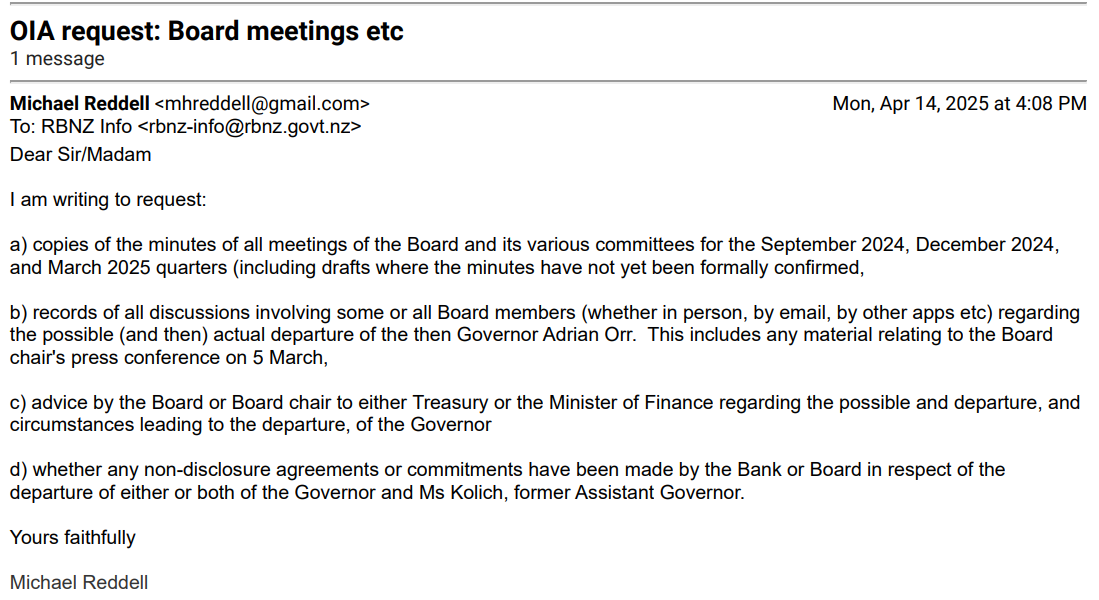 OIA request: Board meetings etc
1 message

Michael Reddell <mhreddell@gmail.com> Mon, Apr 14, 2025 at 4:08 PM
To: RBNZ Info <rbnz-info@rbnz.govt.nz>

Dear Sir/Madam

I am writing to request:

a) copies of the minutes of all meetings of the Board and its various committees for the September 2024, December 2024, and March 2025 quarters (including drafts where the minutes have not yet been formally confirmed,

b) records of all discussions involving some or all Board members (whether in person, by email, by other apps etc) regarding the possible (and then) actual departure of the then Governor Adrian Orr. This includes any material relating to the Board chair's press conference on 5 March,

c) advice by the Board or Board chair to either Treasury or the Minister of Finance regarding the possible and departure, and circumstances leading to the departure, of the Governor

d) whether any non-disclosure agreements or commitments have been made by the Bank or Board in respect of the departure of either or both of the Governor and Ms Kolich, former Assistant Governor.

Yours faithfully

Michael Reddell